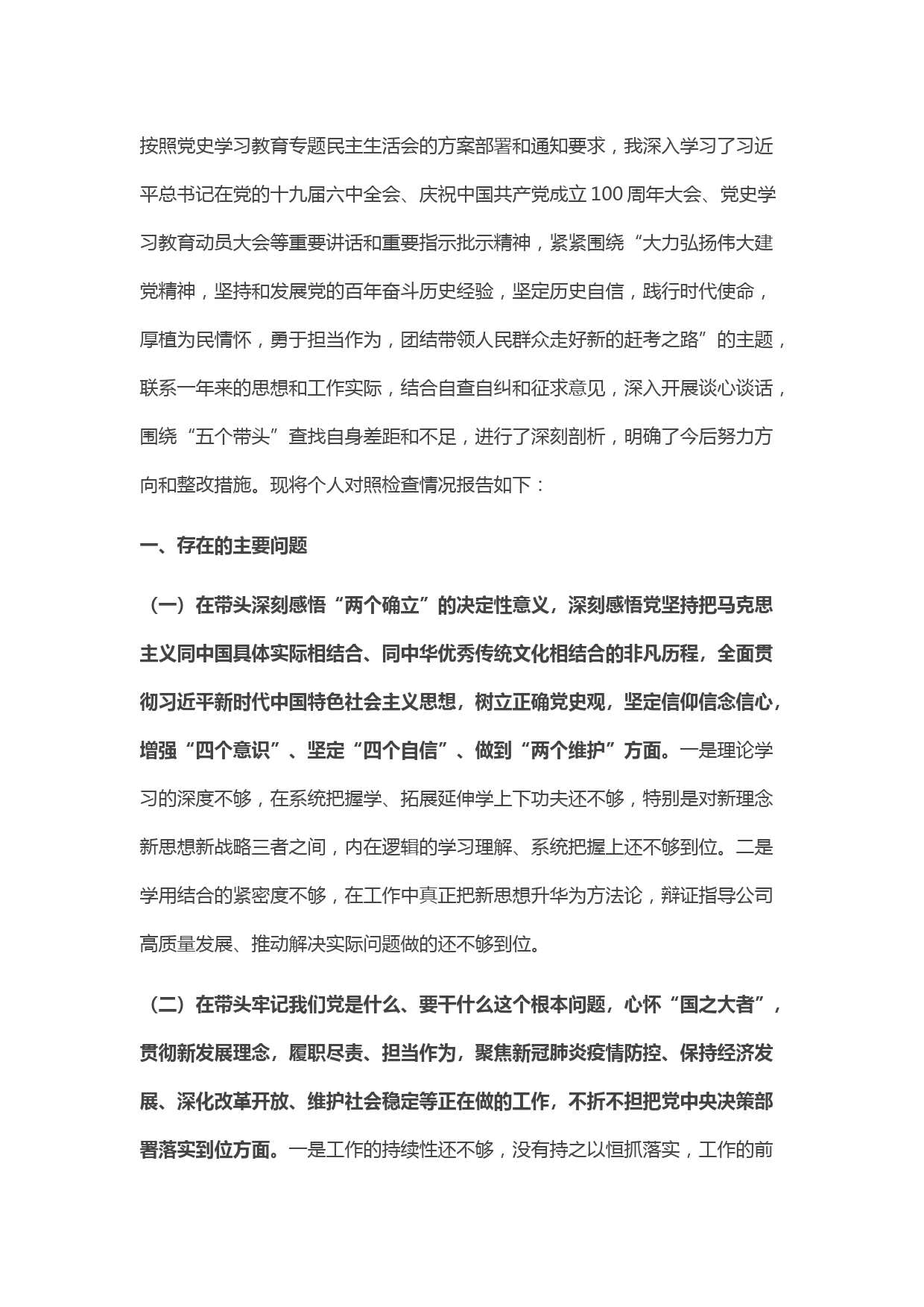 按照党史学习教育专题民主生活会的方案部署和通知要求，我深入学习了习近平总书记在党的十九届六中全会、庆祝中国共产党成立100周年大会、党史学习教育动员大会等重要讲话和重要指示批示精神，紧紧围绕“大力弘扬伟大建党精神，坚持和发展党的百年奋斗历史经验，坚定历史自信，践行时代使命，厚植为民情怀，勇于担当作为，团结带领人民群众走好新的赶考之路”的主题，联系一年来的思想和工作实际，结合自查自纠和征求意见，深入开展谈心谈话，围绕“五个带头”查找自身差距和不足，进行了深刻剖析，明确了今后努力方向和整改措施。现将个人对照检查情况报告如下：

一、存在的主要问题

（一）在带头深刻感悟“两个确立”的决定性意义，深刻感悟党坚持把马克思主义同中国具体实际相结合、同中华优秀传统文化相结合的非凡历程，全面贯彻习近平新时代中国特色社会主义思想，树立正确党史观，坚定信仰信念信心，增强“四个意识”、坚定“四个自信”、做到“两个维护”方面。一是理论学习的深度不够，在系统把握学、拓展延伸学上下功夫还不够，特别是对新理念新思想新战略三者之间，内在逻辑的学习理解、系统把握上还不够到位。二是学用结合的紧密度不够，在工作中真正把新思想升华为方法论，辩证指导公司高质量发展、推动解决实际问题做的还不够到位。

（二）在带头牢记我们党是什么、要干什么这个根本问题，心怀“国之大者”，贯彻新发展理念，履职尽责、担当作为，聚焦新冠肺炎疫情防控、保持经济发展、深化改革开放、维护社会稳定等正在做的工作，不折不扣把党中央决策部署落实到位方面。一是工作的持续性还不够，没有持之以恒抓落实，工作的前